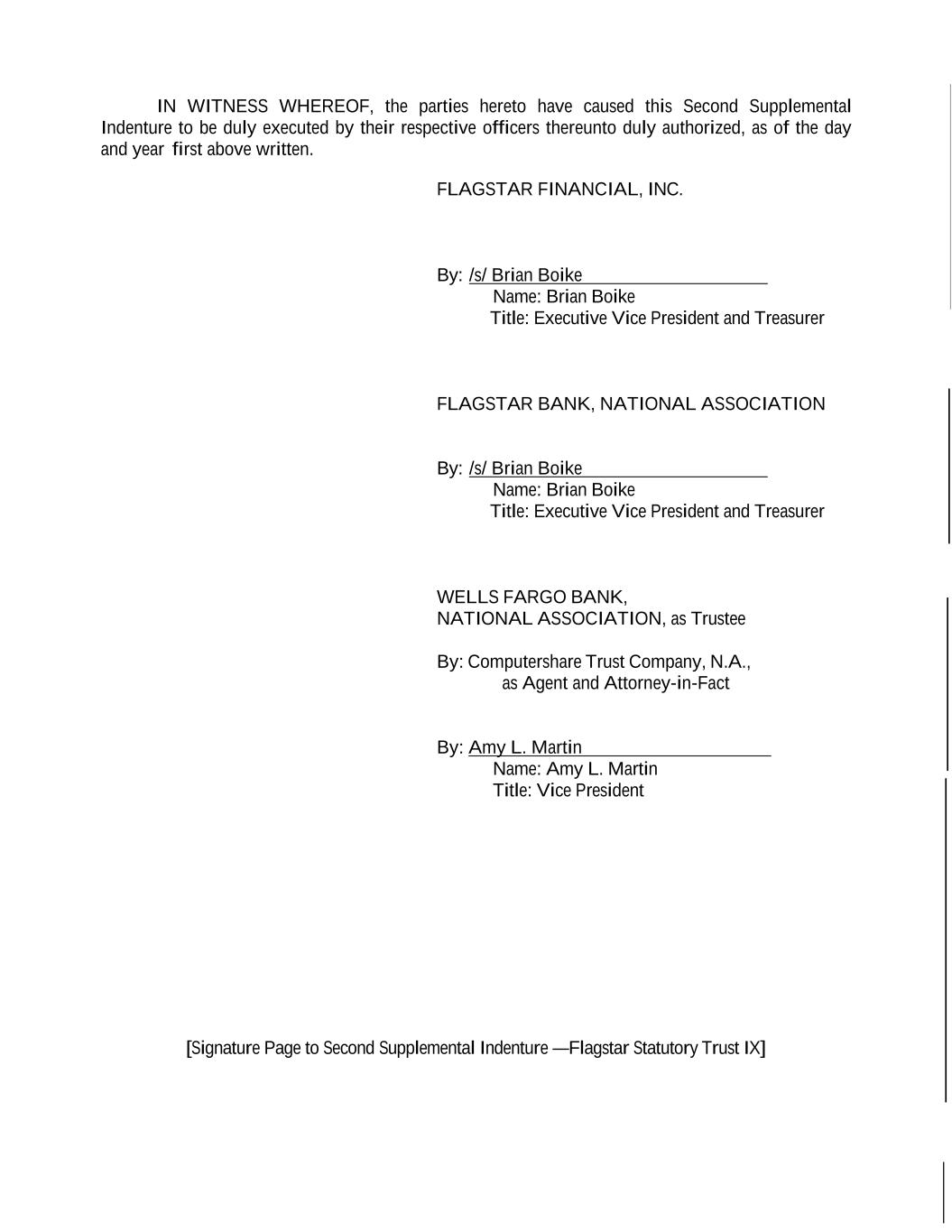 IN WITNESS WHEREOF, the parties hereto have caused this Second Supplemental Indenture to be duly executed by their respective officers thereunto duly authorized, as of the day and year first above written.

FLAGSTAR FINANCIAL, INC.

By: /s/ Brian Boike
Name: Brian Boike
Title: Executive Vice President and Treasurer

FLAGSTAR BANK, NATIONAL ASSOCIATION

By: /s/ Brian Boike
Name: Brian Boike
Title: Executive Vice President and Treasurer

WELLS FARGO BANK, NATIONAL ASSOCIATION, as Trustee

By: Computershare Trust Company, N.A., as Agent and Attorney-in-Fact

By: Amy L. Martin
Name: Amy L. Martin
Title: Vice President

[Signature Page to Second Supplemental Indenture —Flagstar Statutory Trust IX]